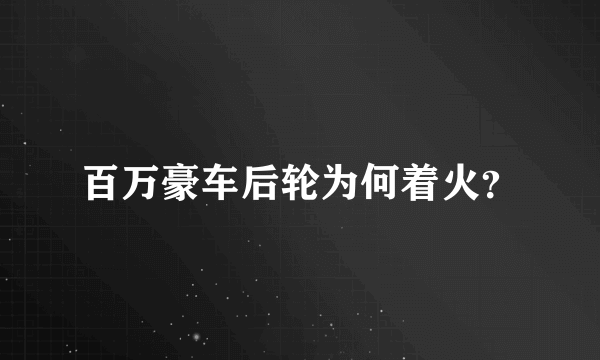 百万豪车后轮为何着火?